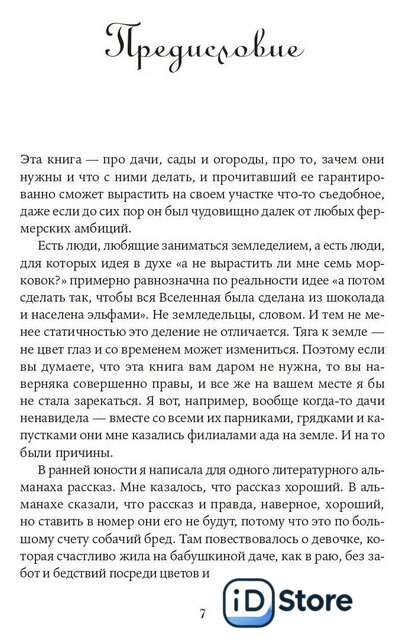 Предисловие

Эта книга — про дачи, сады и огороды, про то, зачем они нужны и что с ними делать, и прочитавший ее гарантированно сможет вырастить на своем участке что-то съедобное, даже если до сих пор он был чудовищно далек от любых фермерских амбиций.

Есть люди, любящие заниматься земледелием, а есть люди, для которых идея в духе «а не вырастить ли мне семь морковок?» примерно равнозначна по реальности идее «а потом сделать так, чтобы вся Вселенная была сделана из шоколада и населена эльфами». Не земледельцы, словом. И тем не менее статичностью это деление не отличается. Тяга к земле — не цвет глаз и со временем может измениться. Поэтому если вы думаете, что эта книга вам даром не нужна, то вы наверняка совершенно правы, и все же на вашем месте я бы не стала зарекаться. Я вот, например, вообще когда-то дачи ненавидела — вместе со всеми их парниками, грядками и капустками они мне казались филиалами ада на земле. И на то были причины.

В ранней юности я написала для одного литературного альманаха рассказ. Мне казалось, что рассказ хороший. В альманахе сказали, что рассказ и правда, наверное, хороший, но ставить в номер они его не будут, потому что это по большому счету собачий бред. Там повествовалось о девочке, которая счастливо жила на бабушкиной даче, как в раю, без забот и бедствий посреди цветов и

7

iD Store